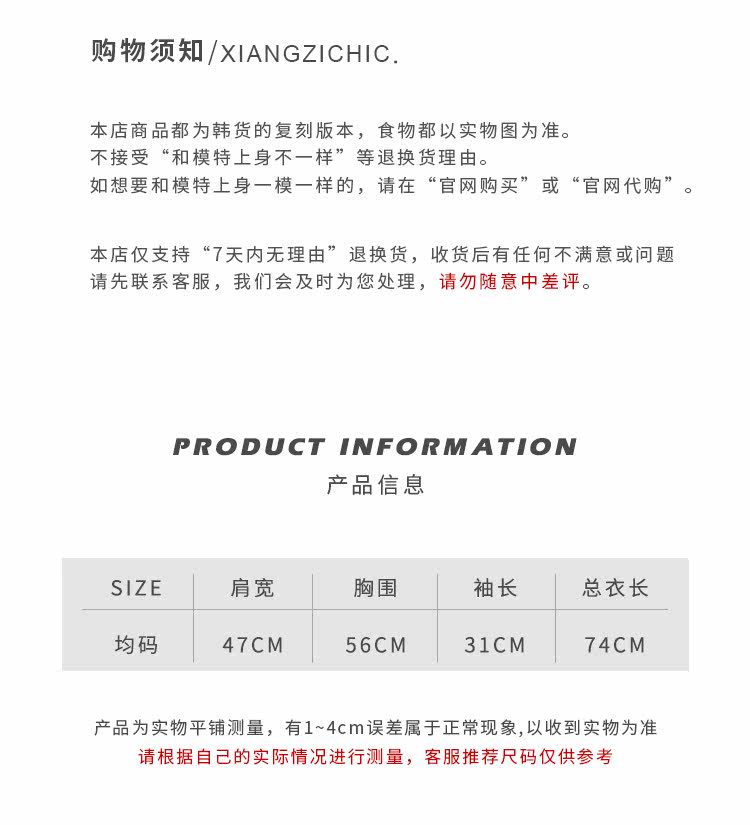 购物须知/XIANGZICHIC.

本店商品都为韩货的复刻版本，食物都以实物图为准。
不接受“和模特上身不一样”等退换货理由。
如想要和模特上身一模一样的，请在“官网购买”或“官网代购”。

本店仅支持“7天内无理由”退换货，收货后有任何不满意或问题请先联系客服，我们会及时为您处理，请勿随意中差评。

PRODUCT INFORMATION
产品信息

| SIZE | 肩宽 | 胸围 | 袖长 | 总衣长 |
|---|---|---|---|---|
| 均码 | 47CM | 56CM | 31CM | 74CM |

产品为实物平铺测量，有1~4cm误差属于正常现象,以收到实物为准
请根据自己的实际情况进行测量，客服推荐尺码仅供参考